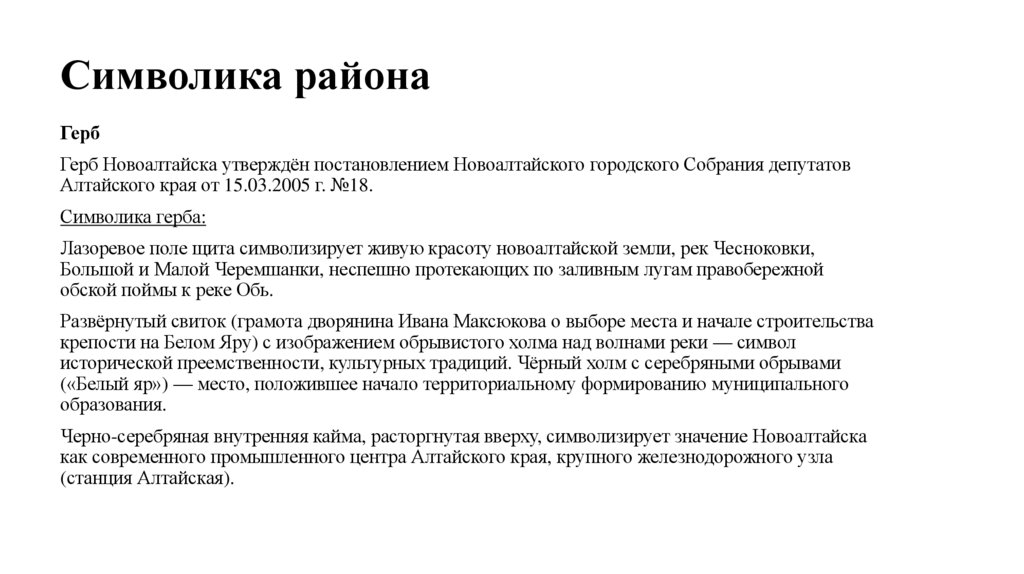 Символика района

Герб

Герб Новоалтайска утверждён постановлением Новоалтайского городского Собрания депутатов Алтайского края от 15.03.2005 г. №18.

Символика герба:

Лазоревое поле щита символизирует живую красоту новоалтайской земли, рек Чесноковки, Большой и Малой Черемшанки, неспешно протекающих по заливным лугам правобережной обской поймы к реке Обь.

Развёрнутый свиток (грамота дворянина Ивана Максюкова о выборе места и начале строительства крепости на Белом Яру) с изображением обрывистого холма над волнами реки — символ исторической преемственности, культурных традиций. Чёрный холм с серебряными обрывами («Белый яр») — место, положившее начало территориальному формированию муниципального образования.

Черно-серебряная внутренняя кайма, расторгнутая вверху, символизирует значение Новоалтайска как современного промышленного центра Алтайского края, крупного железнодорожного узла (станция Алтайская).